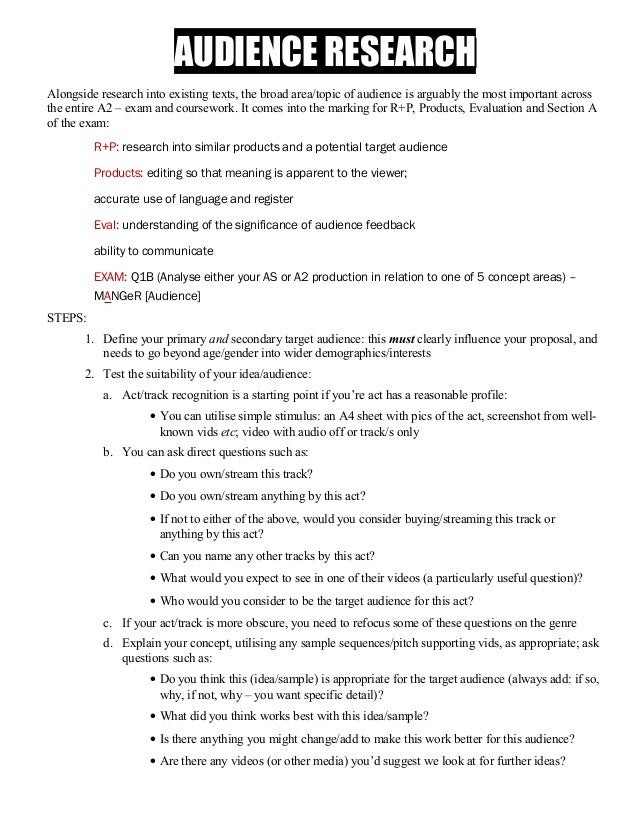 AUDIENCE RESEARCH

Alongside research into existing texts, the broad area/topic of audience is arguably the most important across the entire A2 – exam and coursework. It comes into the marking for R+P, Products, Evaluation and Section A of the exam:

R+P: research into similar products and a potential target audience

Products: editing so that meaning is apparent to the viewer;

accurate use of language and register

Eval: understanding of the significance of audience feedback

ability to communicate

EXAM: Q1B (Analyse either your AS or A2 production in relation to one of 5 concept areas) – MANGeR [Audience]

STEPS:

1. Define your primary *and* secondary target audience: this ***must*** clearly influence your proposal, and needs to go beyond age/gender into wider demographics/interests
2. Test the suitability of your idea/audience:
   a. Act/track recognition is a starting point if you're act has a reasonable profile:
      • You can utilise simple stimulus: an A4 sheet with pics of the act, screenshot from well-known vids *etc*; video with audio off or track/s only
   b. You can ask direct questions such as:
      • Do you own/stream this track?
      • Do you own/stream anything by this act?
      • If not to either of the above, would you consider buying/streaming this track or anything by this act?
      • Can you name any other tracks by this act?
      • What would you expect to see in one of their videos (a particularly useful question)?
      • Who would you consider to be the target audience for this act?
   c. If your act/track is more obscure, you need to refocus some of these questions on the genre
   d. Explain your concept, utilising any sample sequences/pitch supporting vids, as appropriate; ask questions such as:
      • Do you think this (idea/sample) is appropriate for the target audience (always add: if so, why, if not, why – you want specific detail)?
      • What did you think works best with this idea/sample?
      • Is there anything you might change/add to make this work better for this audience?
      • Are there any videos (or other media) you'd suggest we look at for further ideas?